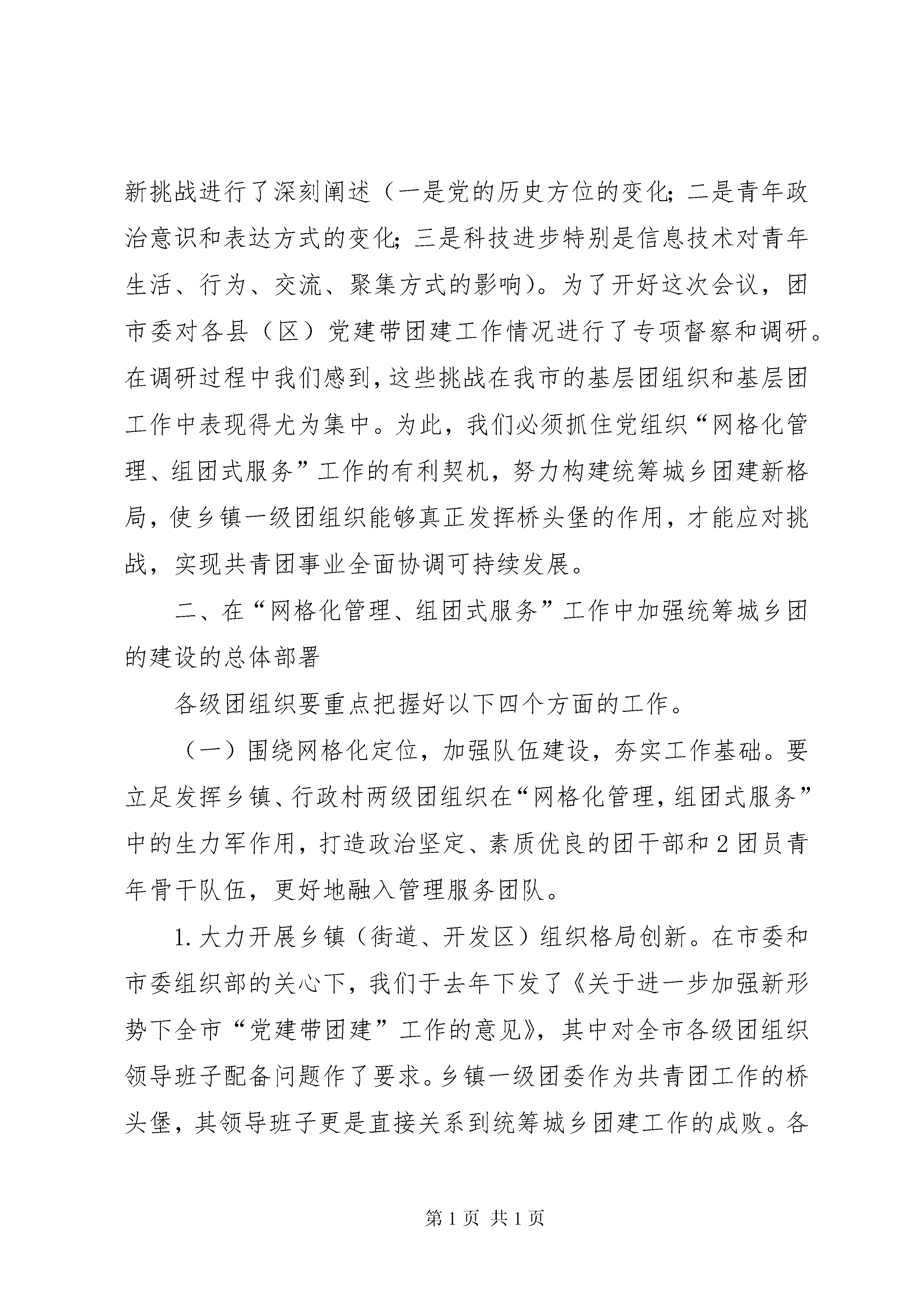 新挑战进行了深刻阐述（一是党的历史方位的变化；二是青年政治意识和表达方式的变化；三是科技进步特别是信息技术对青年生活、行为、交流、聚集方式的影响）。为了开好这次会议，团市委对各县（区）党建带团建工作情况进行了专项督察和调研。在调研过程中我们感到，这些挑战在我市的基层团组织和基层团工作中表现得尤为集中。为此，我们必须抓住党组织“网格化管理、组团式服务”工作的有利契机，努力构建统筹城乡团建新格局，使乡镇一级团组织能够真正发挥桥头堡的作用，才能应对挑战，实现共青团事业全面协调可持续发展。

二、在“网格化管理、组团式服务”工作中加强统筹城乡团的建设的总体部署

各级团组织要重点把握好以下四个方面的工作。

（一）围绕网格化定位，加强队伍建设，夯实工作基础。要立足发挥乡镇、行政村两级团组织在“网格化管理，组团式服务”中的生力军作用，打造政治坚定、素质优良的团干部和2团员青年骨干队伍，更好地融入管理服务团队。

1.大力开展乡镇（街道、开发区）组织格局创新。在市委和市委组织部的关心下，我们于去年下发了《关于进一步加强新形势下全市“党建带团建”工作的意见》，其中对全市各级团组织领导班子配备问题作了要求。乡镇一级团委作为共青团工作的桥头堡，其领导班子更是直接关系到统筹城乡团建工作的成败。各

第1页 共1页